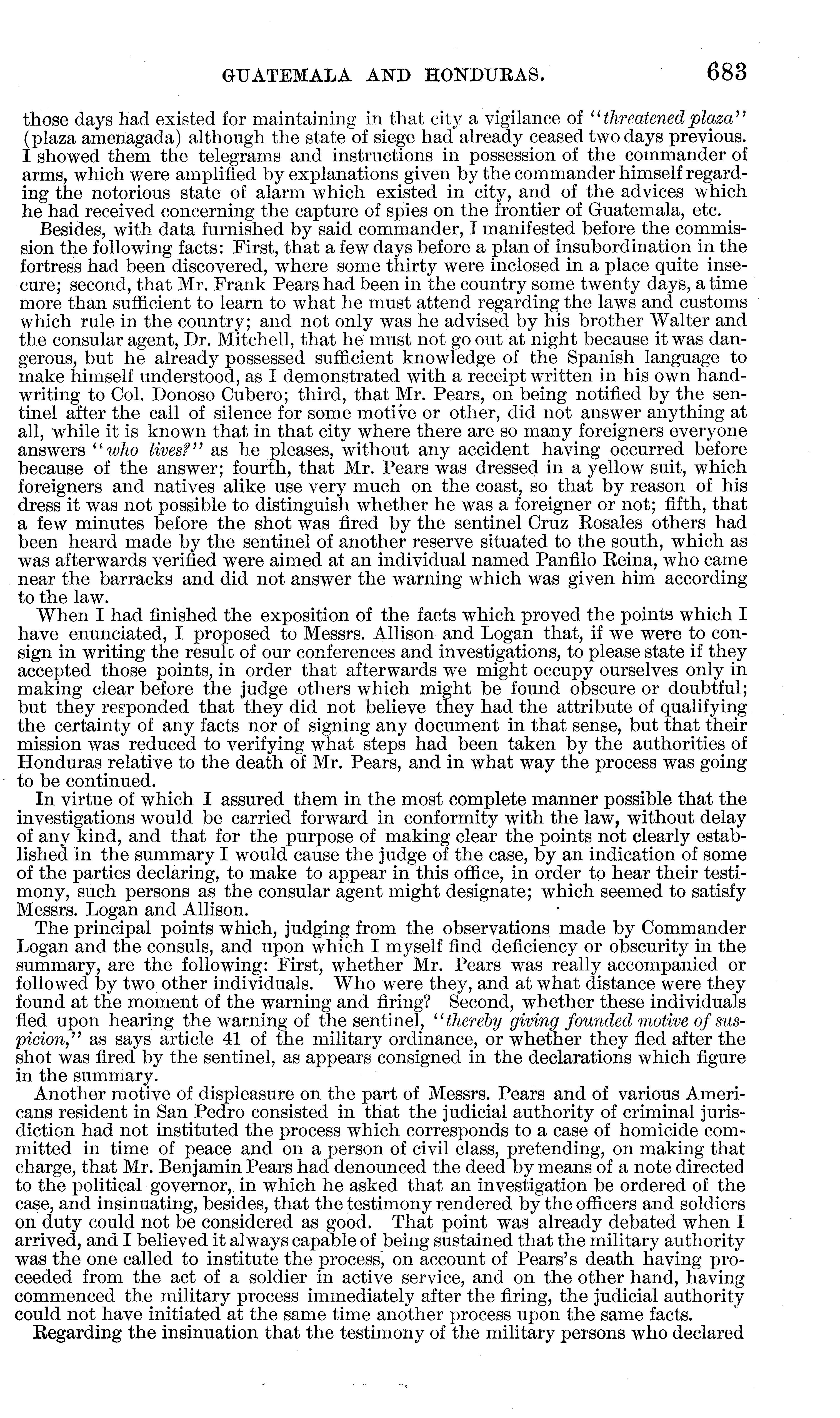 GUATEMALA AND HONDURAS. 683

those days had existed for maintaining in that city a vigilance of "threatened plaza" (plaza amenagada) although the state of siege had already ceased two days previous. I showed them the telegrams and instructions in possession of the commander of arms, which were amplified by explanations given by the commander himself regarding the notorious state of alarm which existed in city, and of the advices which he had received concerning the capture of spies on the frontier of Guatemala, etc.

Besides, with data furnished by said commander, I manifested before the commission the following facts: First, that a few days before a plan of insubordination in the fortress had been discovered, where some thirty were inclosed in a place quite insecure; second, that Mr. Frank Pears had been in the country some twenty days, a time more than sufficient to learn to what he must attend regarding the laws and customs which rule in the country; and not only was he advised by his brother Walter and the consular agent, Dr. Mitchell, that he must not go out at night because it was dangerous, but he already possessed sufficient knowledge of the Spanish language to make himself understood, as I demonstrated with a receipt written in his own handwriting to Col. Donoso Cubero; third, that Mr. Pears, on being notified by the sentinel after the call of silence for some motive or other, did not answer anything at all, while it is known that in that city where there are so many foreigners everyone answers "who lives?" as he pleases, without any accident having occurred before because of the answer; fourth, that Mr. Pears was dressed in a yellow suit, which foreigners and natives alike use very much on the coast, so that by reason of his dress it was not possible to distinguish whether he was a foreigner or not; fifth, that a few minutes before the shot was fired by the sentinel Cruz Rosales others had been heard made by the sentinel of another reserve situated to the south, which as was afterwards verified were aimed at an individual named Panfilo Reina, who came near the barracks and did not answer the warning which was given him according to the law.

When I had finished the exposition of the facts which proved the points which I have enunciated, I proposed to Messrs. Allison and Logan that, if we were to consign in writing the result of our conferences and investigations, to please state if they accepted those points, in order that afterwards we might occupy ourselves only in making clear before the judge others which might be found obscure or doubtful; but they responded that they did not believe they had the attribute of qualifying the certainty of any facts nor of signing any document in that sense, but that their mission was reduced to verifying what steps had been taken by the authorities of Honduras relative to the death of Mr. Pears, and in what way the process was going to be continued.

In virtue of which I assured them in the most complete manner possible that the investigations would be carried forward in conformity with the law, without delay of any kind, and that for the purpose of making clear the points not clearly established in the summary I would cause the judge of the case, by an indication of some of the parties declaring, to make to appear in this office, in order to hear their testimony, such persons as the consular agent might designate; which seemed to satisfy Messrs. Logan and Allison.

The principal points which, judging from the observations made by Commander Logan and the consuls, and upon which I myself find deficiency or obscurity in the summary, are the following: First, whether Mr. Pears was really accompanied or followed by two other individuals. Who were they, and at what distance were they found at the moment of the warning and firing? Second, whether these individuals fled upon hearing the warning of the sentinel, "thereby giving founded motive of suspicion," as says article 41 of the military ordinance, or whether they fled after the shot was fired by the sentinel, as appears consigned in the declarations which figure in the summary.

Another motive of displeasure on the part of Messrs. Pears and of various Americans resident in San Pedro consisted in that the judicial authority of criminal jurisdiction had not instituted the process which corresponds to a case of homicide committed in time of peace and on a person of civil class, pretending, on making that charge, that Mr. Benjamin Pears had denounced the deed by means of a note directed to the political governor, in which he asked that an investigation be ordered of the case, and insinuating, besides, that the testimony rendered by the officers and soldiers on duty could not be considered as good. That point was already debated when I arrived, and I believed it always capable of being sustained that the military authority was the one called to institute the process, on account of Pears's death having proceeded from the act of a soldier in active service, and on the other hand, having commenced the military process immediately after the firing, the judicial authority could not have initiated at the same time another process upon the same facts.

Regarding the insinuation that the testimony of the military persons who declared